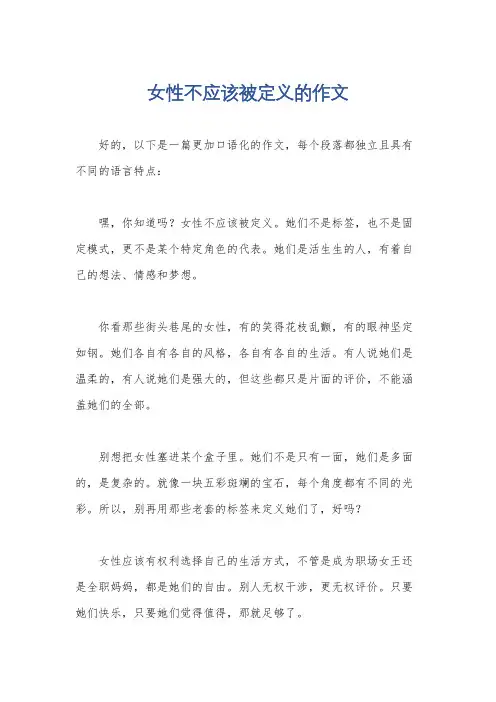 女性不应该被定义的作文

好的，以下是一篇更加口语化的作文，每个段落都独立且具有不同的语言特点：

嘿，你知道吗？女性不应该被定义。她们不是标签，也不是固定模式，更不是某个特定角色的代表。她们是活生生的人，有着自己的想法、情感和梦想。

你看那些街头巷尾的女性，有的笑得花枝乱颤，有的眼神坚定如钢。她们各自有各自的风格，各自有各自的生活。有人说她们是温柔的，有人说她们是强大的，但这些都只是片面的评价，不能涵盖她们的全部。

别想把女性塞进某个盒子里。她们不是只有一面，她们是多面的，是复杂的。就像一块五彩斑斓的宝石，每个角度都有不同的光彩。所以，别再用那些老套的标签来定义她们了，好吗？

女性应该有权利选择自己的生活方式，不管是成为职场女王还是全职妈妈，都是她们的自由。别人无权干涉，更无权评价。只要她们快乐，只要她们觉得值得，那就足够了。